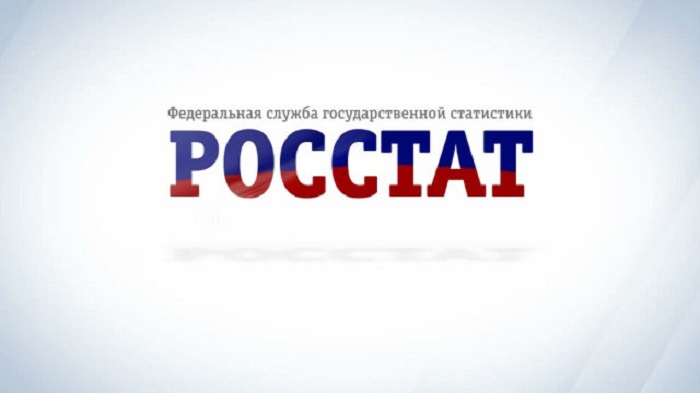 Федеральная служба государственной статистики
РОССТАТ